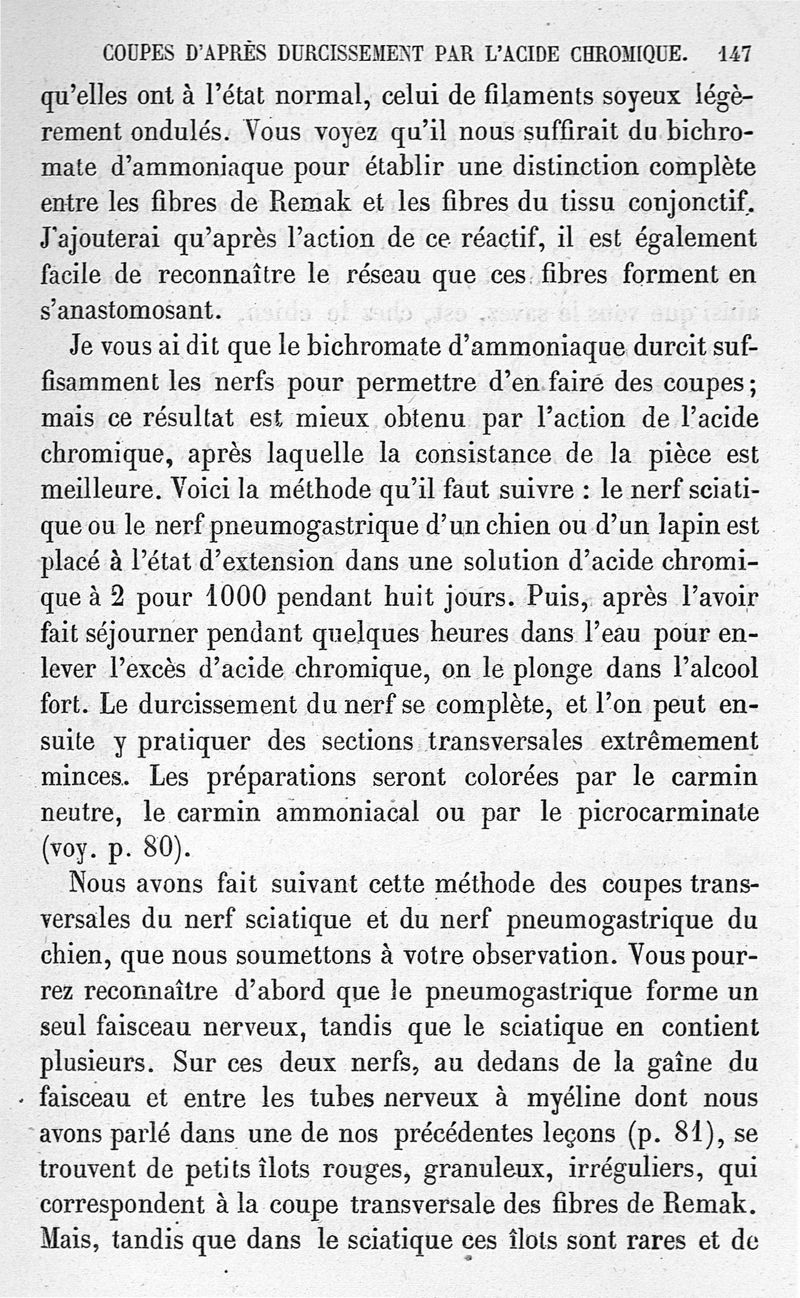 COUPES D'APRÈS DURCISSEMENT PAR L'ACIDE CHROMIQUE. 147

qu'elles ont à l'état normal, celui de filaments soyeux légèrement ondulés. Vous voyez qu'il nous suffirait du bichromate d'ammoniaque pour établir une distinction complète entre les fibres de Remak et les fibres du tissu conjonctif. J'ajouterai qu'après l'action de ce réactif, il est également facile de reconnaître le réseau que ces fibres forment en s'anastomosant.

Je vous ai dit que le bichromate d'ammoniaque durcit suffisamment les nerfs pour permettre d'en faire des coupes; mais ce résultat est mieux obtenu par l'action de l'acide chromique, après laquelle la consistance de la pièce est meilleure. Voici la méthode qu'il faut suivre : le nerf sciatique ou le nerf pneumogastrique d'un chien ou d'un lapin est placé à l'état d'extension dans une solution d'acide chromique à 2 pour 1000 pendant huit jours. Puis, après l'avoir fait séjourner pendant quelques heures dans l'eau pour enlever l'excès d'acide chromique, on le plonge dans l'alcool fort. Le durcissement du nerf se complète, et l'on peut ensuite y pratiquer des sections transversales extrêmement minces. Les préparations seront colorées par le carmin neutre, le carmin ammoniacal ou par le picrocarminate (voy. p. 80).

Nous avons fait suivant cette méthode des coupes transversales du nerf sciatique et du nerf pneumogastrique du chien, que nous soumettons à votre observation. Vous pourrez reconnaître d'abord que le pneumogastrique forme un seul faisceau nerveux, tandis que le sciatique en contient plusieurs. Sur ces deux nerfs, au dedans de la gaîne du faisceau et entre les tubes nerveux à myéline dont nous avons parlé dans une de nos précédentes leçons (p. 81), se trouvent de petits îlots rouges, granuleux, irréguliers, qui correspondent à la coupe transversale des fibres de Remak. Mais, tandis que dans le sciatique ces îlots sont rares et de